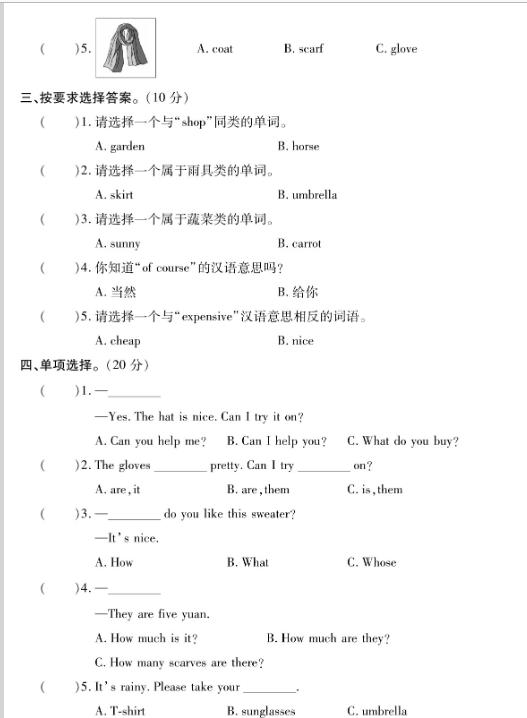 (　　)5. A. coat　　B. scarf　　C. glove

三、按要求选择答案。(10 分)

(　　)1. 请选择一个与“shop”同类的单词。
A. garden　　B. horse

(　　)2. 请选择一个属于雨具类的单词。
A. skirt　　B. umbrella

(　　)3. 请选择一个属于蔬菜类的单词。
A. sunny　　B. carrot

(　　)4. 你知道“of course”的汉语意思吗?
A. 当然　　B. 给你

(　　)5. 请选择一个与“expensive”汉语意思相反的词语。
A. cheap　　B. nice

四、单项选择。(20 分)

(　　)1. —________
—Yes. The hat is nice. Can I try it on?
A. Can you help me?　　B. Can I help you?　　C. What do you buy?

(　　)2. The gloves ________ pretty. Can I try ________ on?
A. are, it　　B. are, them　　C. is, them

(　　)3. —________ do you like this sweater?
—It's nice.
A. How　　B. What　　C. Whose

(　　)4. —________
—They are five yuan.
A. How much is it?　　B. How much are they?
C. How many scarves are there?

(　　)5. It's rainy. Please take your ________.
A. T-shirt　　B. sunglasses　　C. umbrella